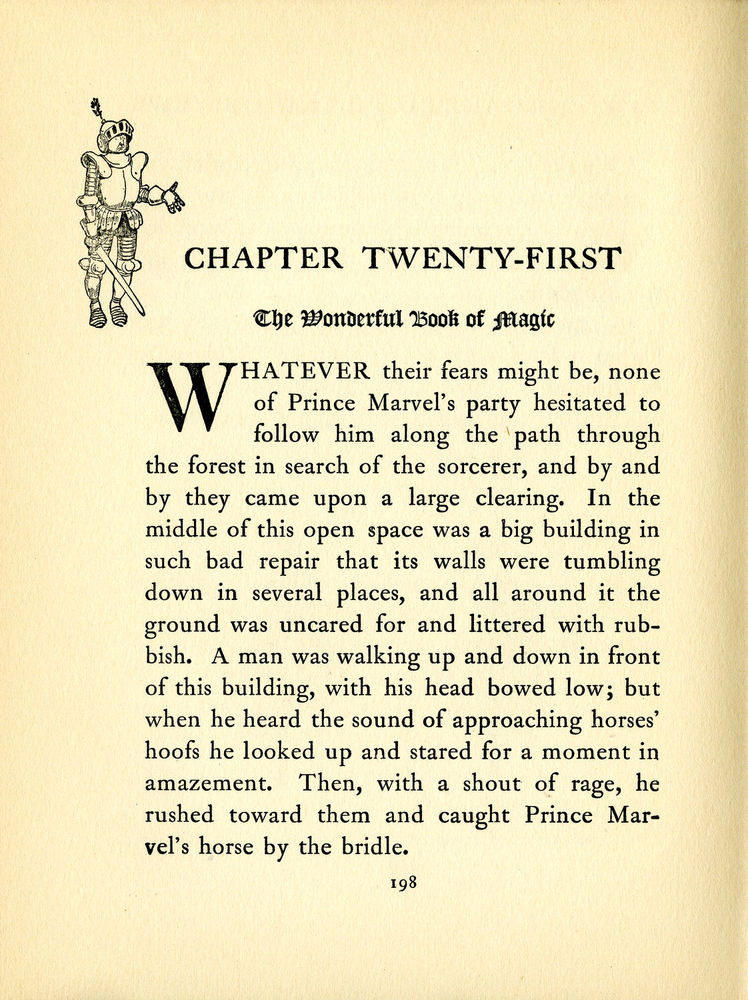 CHAPTER TWENTY-FIRST

The Wonderful Book of Magic

WHATEVER their fears might be, none of Prince Marvel's party hesitated to follow him along the path through the forest in search of the sorcerer, and by and by they came upon a large clearing. In the middle of this open space was a big building in such bad repair that its walls were tumbling down in several places, and all around it the ground was uncared for and littered with rubbish. A man was walking up and down in front of this building, with his head bowed low; but when he heard the sound of approaching horses' hoofs he looked up and stared for a moment in amazement. Then, with a shout of rage, he rushed toward them and caught Prince Marvel's horse by the bridle.

198